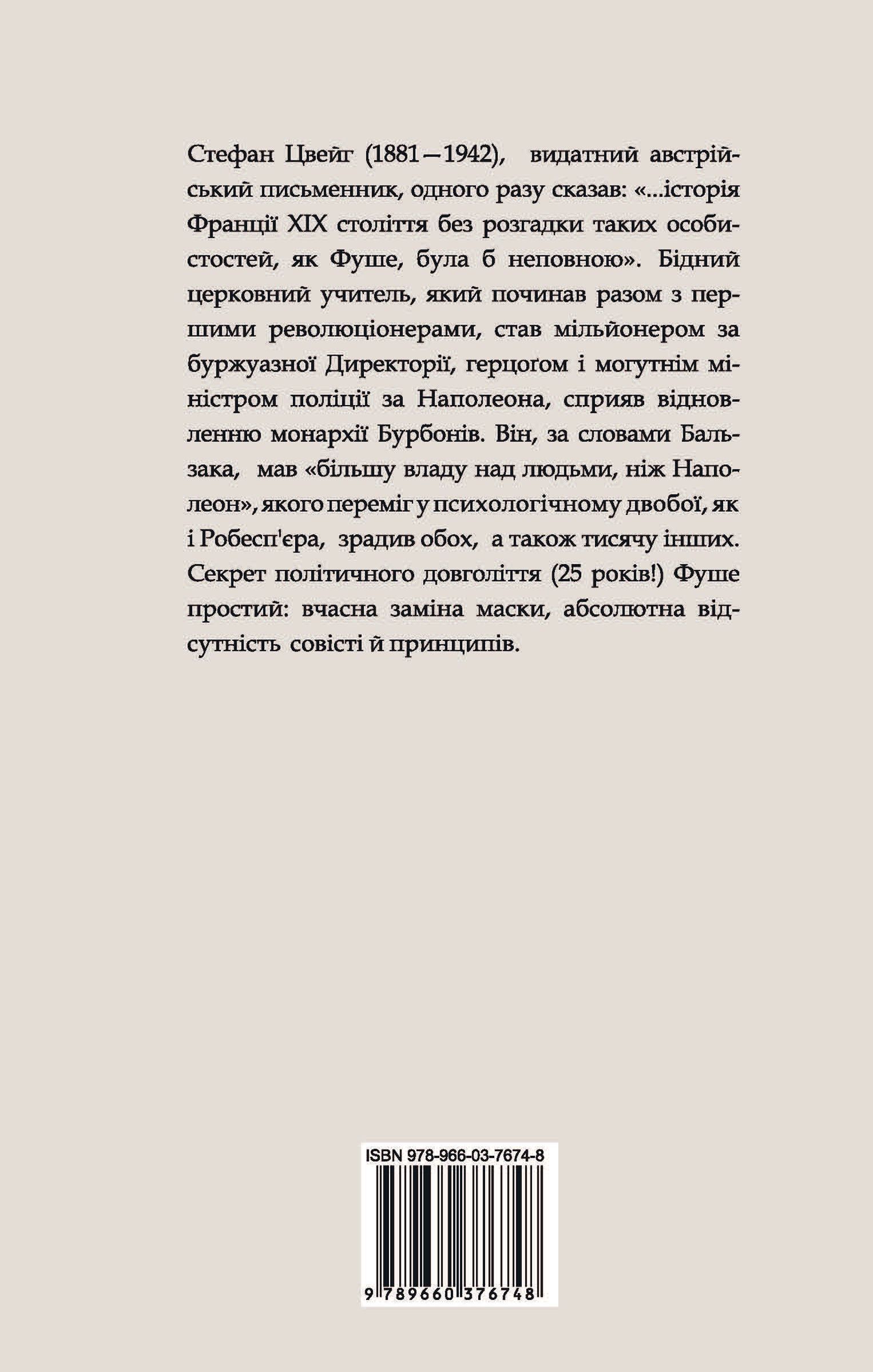 Стефан Цвейг (1881—1942), видатний австрійський письменник, одного разу сказав: «...історія Франції XIX століття без розгадки таких особистостей, як Фуше, була б неповною». Бідний церковний учитель, який починав разом з першими революціонерами, став мільйонером за буржуазної Директорії, герцогом і могутнім міністром поліції за Наполеона, сприяв відновленню монархії Бурбонів. Він, за словами Бальзака, мав «більшу владу над людьми, ніж Наполеон», якого переміг у психологічному двобої, як і Робесп'єра, зрадив обох, а також тисячу інших. Секрет політичного довголіття (25 років!) Фуше простий: вчасна заміна маски, абсолютна відсутність совісті й принципів.

ISBN 978-966-03-7674-8

9 789660 376748